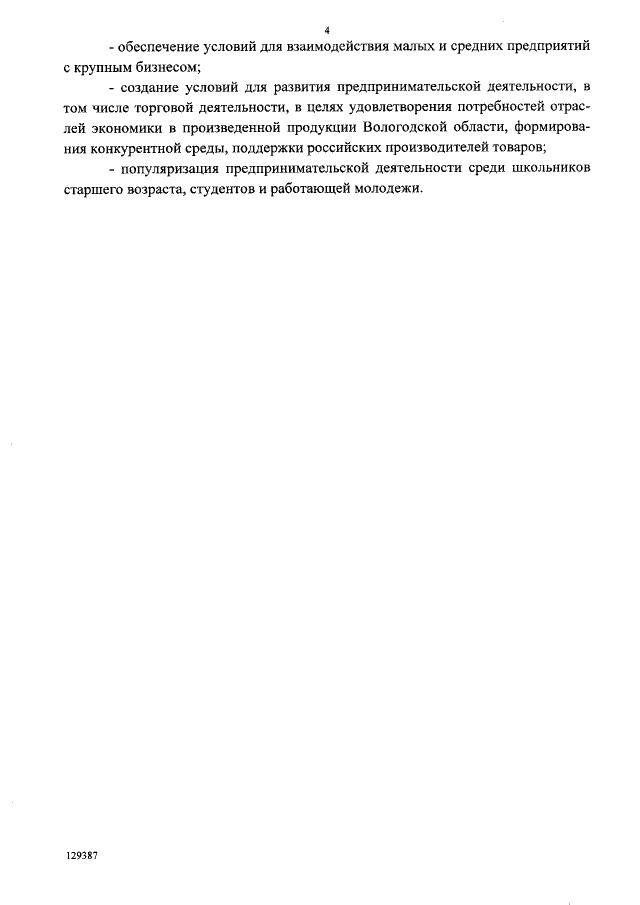 4

- обеспечение условий для взаимодействия малых и средних предприятий с крупным бизнесом;

- создание условий для развития предпринимательской деятельности, в том числе торговой деятельности, в целях удовлетворения потребностей отраслей экономики в произведенной продукции Вологодской области, формирования конкурентной среды, поддержки российских производителей товаров;

- популяризация предпринимательской деятельности среди школьников старшего возраста, студентов и работающей молодежи.

129387